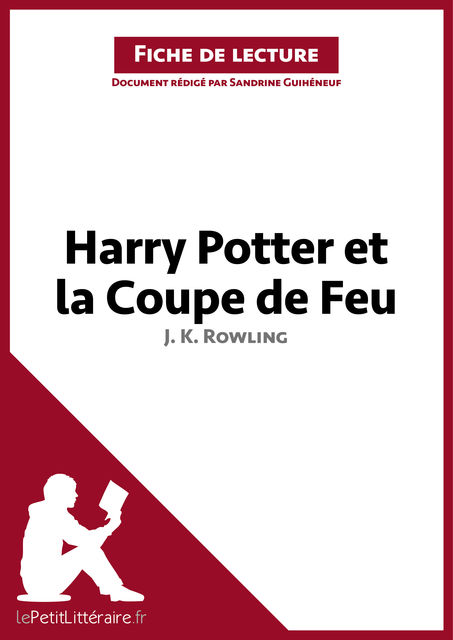 Fiche de lecture

Document rédigé par Sandrine Guihéneuf

Harry Potter et la Coupe de Feu

J. K. Rowling

lePetitLittéraire.fr